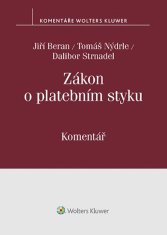 KOMENTÁŘE WOLTERS KLUWER

Jiří Beran / Tomáš Nýdrle / Dalibor Strnadel

Zákon o platebním styku

Komentář

Wolters Kluwer